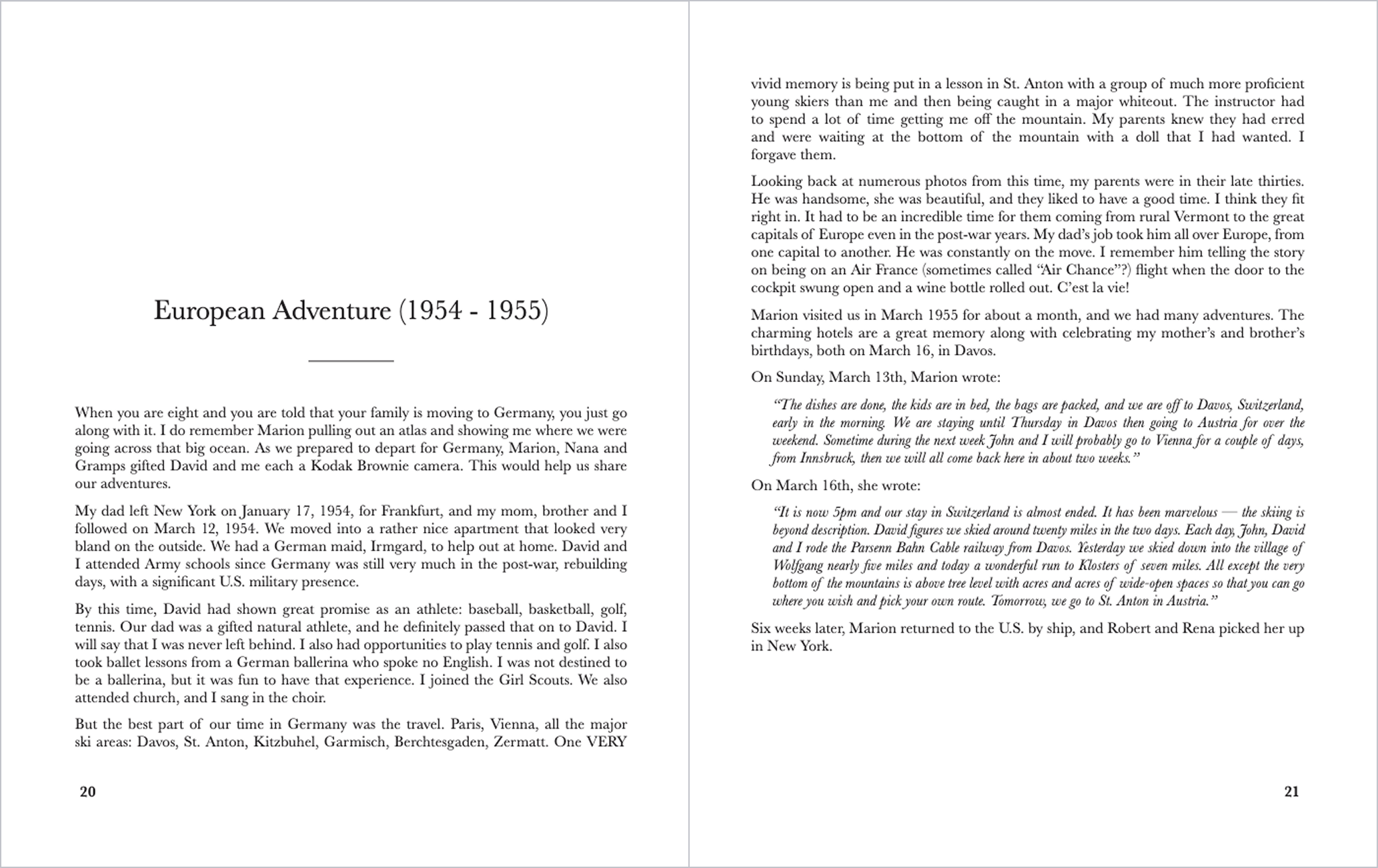 European Adventure (1954 - 1955)

When you are eight and you are told that your family is moving to Germany, you just go along with it. I do remember Marion pulling out an atlas and showing me where we were going across that big ocean. As we prepared to depart for Germany, Marion, Nana and Gramps gifted David and me each a Kodak Brownie camera. This would help us share our adventures.

My dad left New York on January 17, 1954, for Frankfurt, and my mom, brother and I followed on March 12, 1954. We moved into a rather nice apartment that looked very bland on the outside. We had a German maid, Irmgard, to help out at home. David and I attended Army schools since Germany was still very much in the post-war, rebuilding days, with a significant U.S. military presence.

By this time, David had shown great promise as an athlete: baseball, basketball, golf, tennis. Our dad was a gifted natural athlete, and he definitely passed that on to David. I will say that I was never left behind. I also had opportunities to play tennis and golf. I also took ballet lessons from a German ballerina who spoke no English. I was not destined to be a ballerina, but it was fun to have that experience. I joined the Girl Scouts. We also attended church, and I sang in the choir.

But the best part of our time in Germany was the travel. Paris, Vienna, all the major ski areas: Davos, St. Anton, Kitzbuhel, Garmisch, Berchtesgaden, Zermatt. One VERY

20

vivid memory is being put in a lesson in St. Anton with a group of much more proficient young skiers than me and then being caught in a major whiteout. The instructor had to spend a lot of time getting me off the mountain. My parents knew they had erred and were waiting at the bottom of the mountain with a doll that I had wanted. I forgave them.

Looking back at numerous photos from this time, my parents were in their late thirties. He was handsome, she was beautiful, and they liked to have a good time. I think they fit right in. It had to be an incredible time for them coming from rural Vermont to the great capitals of Europe even in the post-war years. My dad's job took him all over Europe, from one capital to another. He was constantly on the move. I remember him telling the story on being on an Air France (sometimes called "Air Chance"?) flight when the door to the cockpit swung open and a wine bottle rolled out. C'est la vie!

Marion visited us in March 1955 for about a month, and we had many adventures. The charming hotels are a great memory along with celebrating my mother's and brother's birthdays, both on March 16, in Davos.

On Sunday, March 13th, Marion wrote:

"The dishes are done, the kids are in bed, the bags are packed, and we are off to Davos, Switzerland, early in the morning. We are staying until Thursday in Davos then going to Austria for over the weekend. Sometime during the next week John and I will probably go to Vienna for a couple of days, from Innsbruck, then we will all come back here in about two weeks."

On March 16th, she wrote:

"It is now 5pm and our stay in Switzerland is almost ended. It has been marvelous — the skiing is beyond description. David figures we skied around twenty miles in the two days. Each day, John, David and I rode the Parsenn Bahn Cable railway from Davos. Yesterday we skied down into the village of Wolfgang nearly five miles and today a wonderful run to Klosters of seven miles. All except the very bottom of the mountains is above tree level with acres and acres of wide-open spaces so that you can go where you wish and pick your own route. Tomorrow, we go to St. Anton in Austria."

Six weeks later, Marion returned to the U.S. by ship, and Robert and Rena picked her up in New York.

21